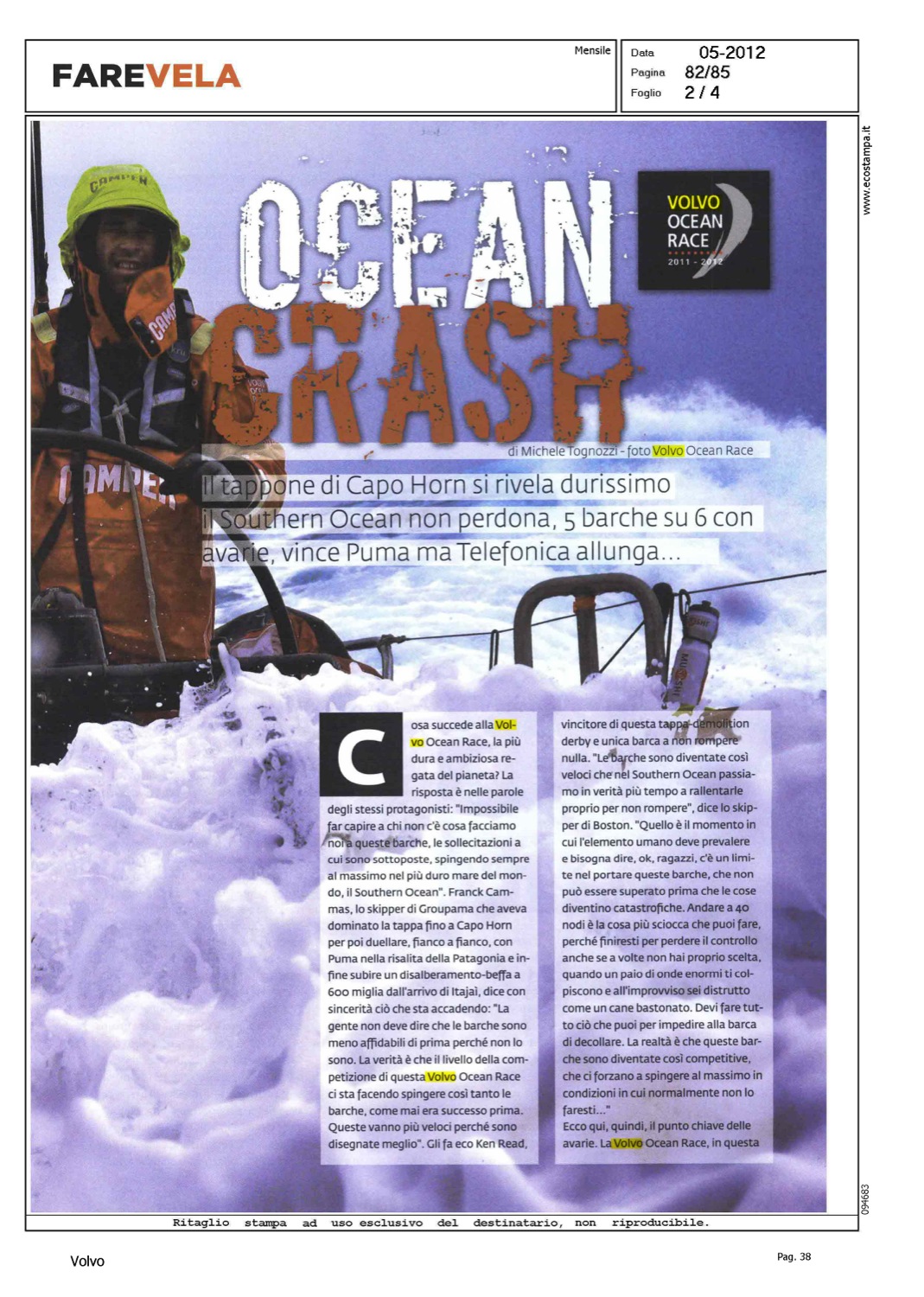 FAREVELA

Mensile

Data 05-2012
Pagina 82/85
Foglio 2 / 4

www.ecostampa.it

OCEAN CRASH

VOLVO OCEAN RACE 2011 - 2012

di Michele Tognozzi - foto Volvo Ocean Race

Il tappone di Capo Horn si rivela durissimo il Southern Ocean non perdona, 5 barche su 6 con avarie, vince Puma ma Telefonica allunga...

Cosa succede alla Volvo Ocean Race, la più dura e ambiziosa regata del pianeta? La risposta è nelle parole degli stessi protagonisti: "Impossibile far capire a chi non c'è cosa facciamo noi a queste barche, le sollecitazioni a cui sono sottoposte, spingendo sempre al massimo nel più duro mare del mondo, il Southern Ocean". Franck Cammas, lo skipper di Groupama che aveva dominato la tappa fino a Capo Horn per poi duellare, fianco a fianco, con Puma nella risalita della Patagonia e infine subire un disalberamento-beffa a 600 miglia dall'arrivo di Itajaì, dice con sincerità ciò che sta accadendo: "La gente non deve dire che le barche sono meno affidabili di prima perché non lo sono. La verità è che il livello della competizione di questa Volvo Ocean Race ci sta facendo spingere così tanto le barche, come mai era successo prima. Queste vanno più veloci perché sono disegnate meglio". Gli fa eco Ken Read, vincitore di questa tappa-demolition derby e unica barca a non rompere nulla. "Le barche sono diventate così veloci che nel Southern Ocean passiamo in verità più tempo a rallentarle proprio per non rompere", dice lo skipper di Boston. "Quello è il momento in cui l'elemento umano deve prevalere e bisogna dire, ok, ragazzi, c'è un limite nel portare queste barche, che non può essere superato prima che le cose diventino catastrofiche. Andare a 40 nodi è la cosa più sciocca che puoi fare, perché finiresti per perdere il controllo anche se a volte non hai proprio scelta, quando un paio di onde enormi ti colpiscono e all'improvviso sei distrutto come un cane bastonato. Devi fare tutto ciò che puoi per impedire alla barca di decollare. La realtà è che queste barche sono diventate così competitive, che ci forzano a spingere al massimo in condizioni in cui normalmente non lo faresti..."
Ecco qui, quindi, il punto chiave delle avarie. La Volvo Ocean Race, in questa

094683

Ritaglio stampa ad uso esclusivo del destinatario, non riproducibile.

Volvo

Pag. 38